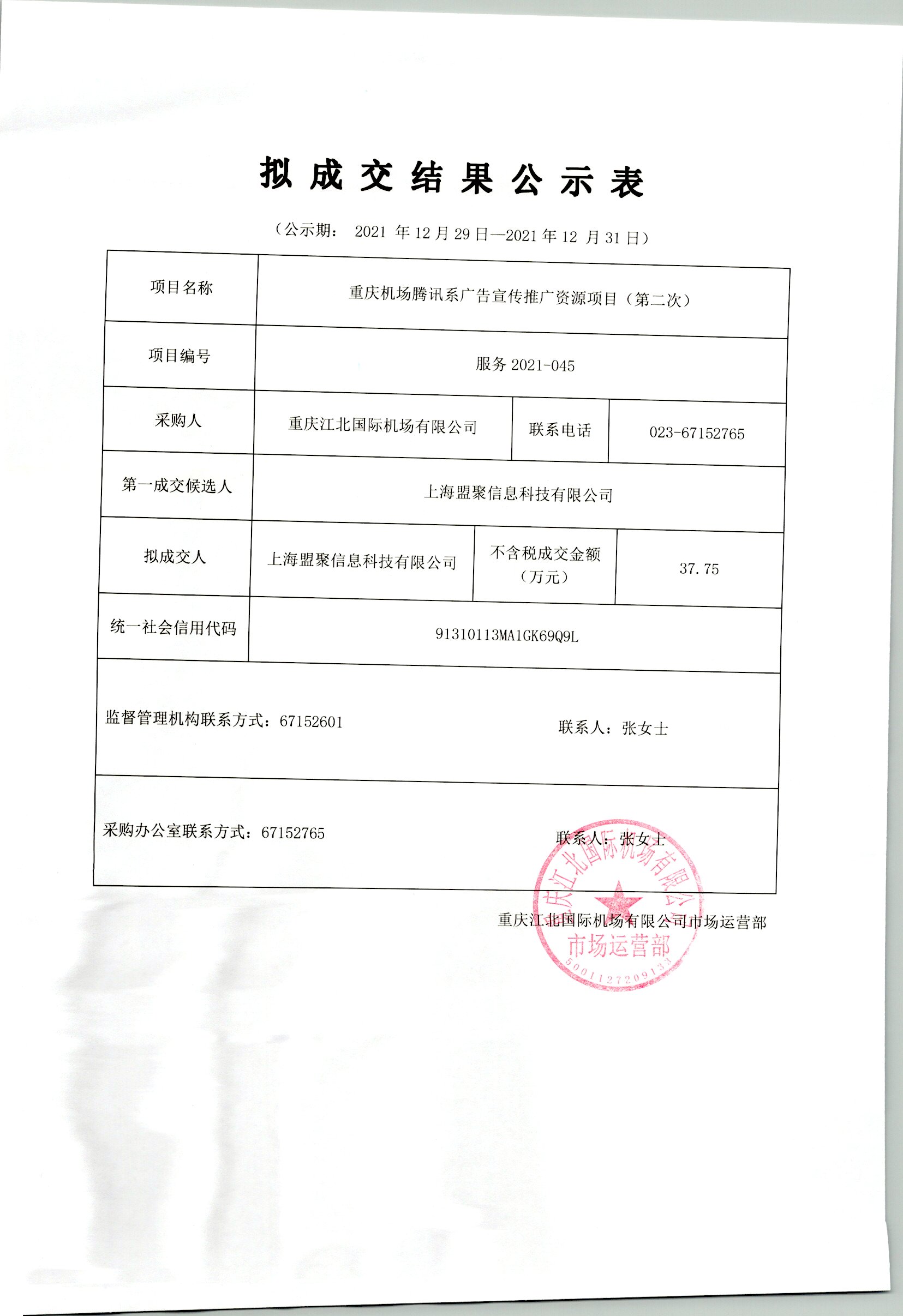 拟成交结果公示表

（公示期： 2021 年 12 月 29 日—2021 年 12 月 31 日）

| 项目名称 | 重庆机场腾讯系广告宣传推广资源项目（第二次） | | |
|---|---|---|---|
| 项目编号 | 服务 2021-045 | | |
| 采购人 | 重庆江北国际机场有限公司 | 联系电话 | 023-67152765 |
| 第一成交候选人 | 上海盟聚信息科技有限公司 | | |
| 拟成交人 | 上海盟聚信息科技有限公司 | 不含税成交金额（万元） | 37.75 |
| 统一社会信用代码 | 91310113MA1GK69Q9L | | |
| 监督管理机构联系方式：67152601 联系人：张女士 | | | |
| 采购办公室联系方式：67152765 联系人：张女士 | | | |

重庆江北国际机场有限公司市场运营部

重庆江北国际机场有限公司 市场运营部 5001127209133